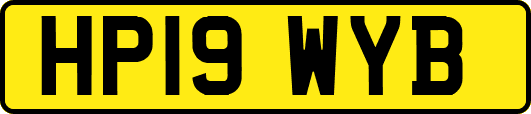 HP19 WYB